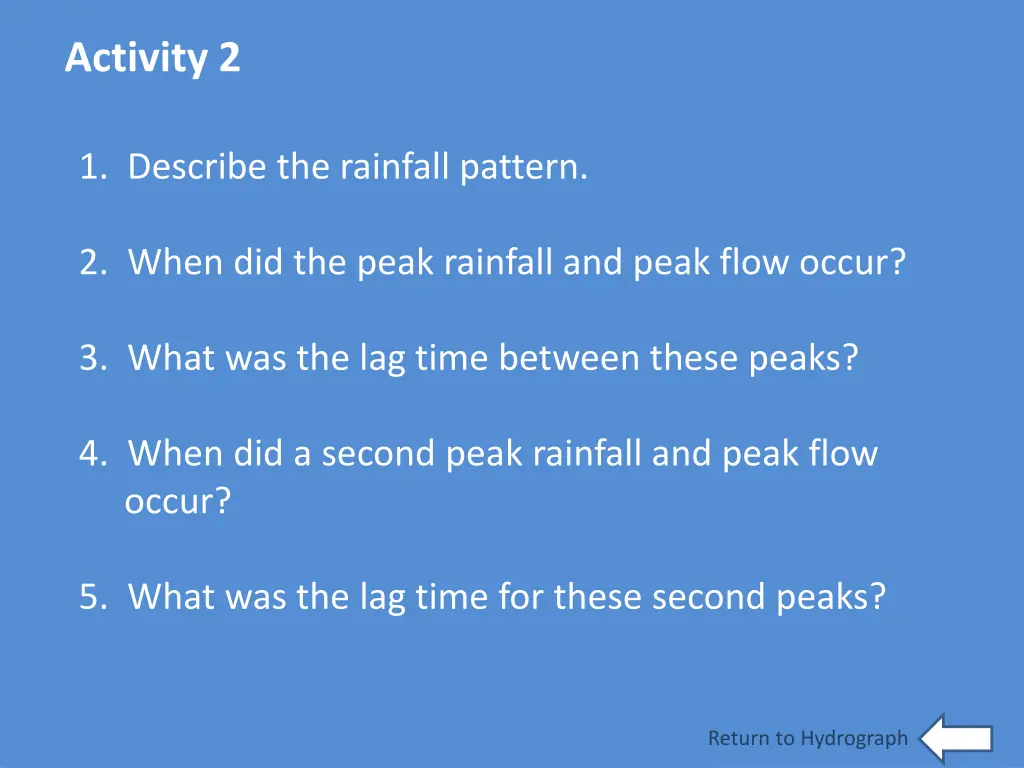 Activity 2

1. Describe the rainfall pattern.

2. When did the peak rainfall and peak flow occur?

3. What was the lag time between these peaks?

4. When did a second peak rainfall and peak flow occur?

5. What was the lag time for these second peaks?

Return to Hydrograph